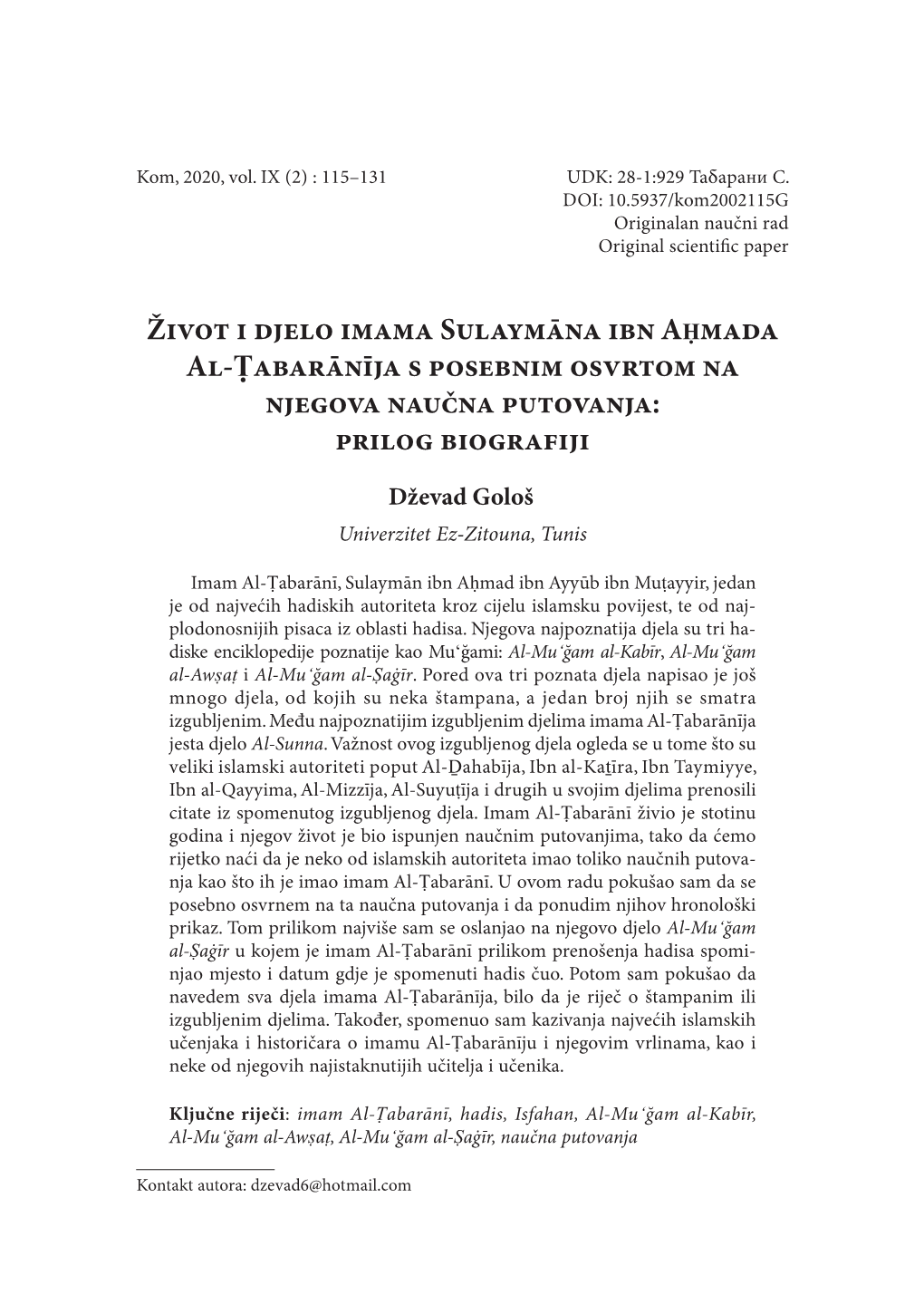 Kom, 2020, vol. IX (2) : 115–131

UDK: 28-1:929 Табарани С.
DOI: 10.5937/kom2002115G
Originalan naučni rad
Original scientific paper

Život i djelo imama Sulaymāna ibn Aḥmada Al-Ṭabarānīja s posebnim osvrtom na njegova naučna putovanja: prilog biografiji

Dževad Gološ
Univerzitet Ez-Zitouna, Tunis

Imam Al-Ṭabarānī, Sulaymān ibn Aḥmad ibn Ayyūb ibn Muṭayyir, jedan je od najvećih hadiskih autoriteta kroz cijelu islamsku povijest, te od najplodonosnijih pisaca iz oblasti hadisa. Njegova najpoznatija djela su tri hadiske enciklopedije poznatije kao Mu‘ğami: Al-Mu‘ğam al-Kabīr, Al-Mu‘ğam al-Awṣaṭ i Al-Mu‘ğam al-Ṣaġīr. Pored ova tri poznata djela napisao je još mnogo djela, od kojih su neka štampana, a jedan broj njih se smatra izgubljenim. Među najpoznatijim izgubljenim djelima imama Al-Ṭabarānīja jesta djelo Al-Sunna. Važnost ovog izgubljenog djela ogleda se u tome što su veliki islamski autoriteti poput Al-Ḏahabīja, Ibn al-Kaṯīra, Ibn Taymiyye, Ibn al-Qayyima, Al-Mizzīja, Al-Suyuṭīja i drugih u svojim djelima prenosili citate iz spomenutog izgubljenog djela. Imam Al-Ṭabarānī živio je stotinu godina i njegov život je bio ispunjen naučnim putovanjima, tako da ćemo rijetko naći da je neko od islamskih autoriteta imao toliko naučnih putovanja kao što ih je imao imam Al-Ṭabarānī. U ovom radu pokušao sam da se posebno osvrnem na ta naučna putovanja i da ponudim njihov hronološki prikaz. Tom prilikom najviše sam se oslanjao na njegovo djelo Al-Mu‘ğam al-Ṣaġīr u kojem je imam Al-Ṭabarānī prilikom prenošenja hadisa spominjao mjesto i datum gdje je spomenuti hadis čuo. Potom sam pokušao da navedem sva djela imama Al-Ṭabarānīja, bilo da je riječ o štampanim ili izgubljenim djelima. Također, spomenuo sam kazivanja najvećih islamskih učenjaka i historičara o imamu Al-Ṭabarānīju i njegovim vrlinama, kao i neke od njegovih najistaknutijih učitelja i učenika.

Ključne riječi: imam Al-Ṭabarānī, hadis, Isfahan, Al-Mu‘ğam al-Kabīr, Al-Mu‘ğam al-Awṣaṭ, Al-Mu‘ğam al-Ṣaġīr, naučna putovanja

Kontakt autora: dzevad6@hotmail.com